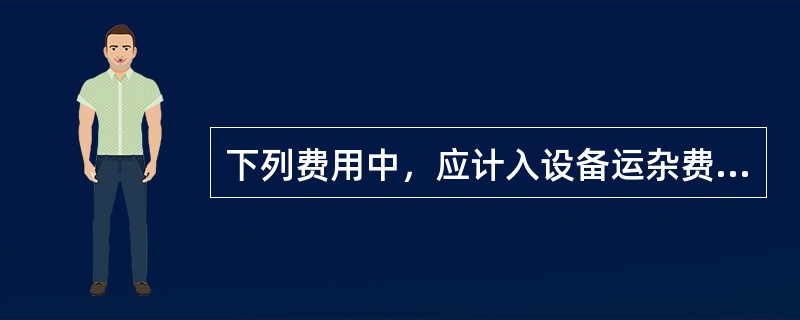 下列费用中，应计入设备运杂费...